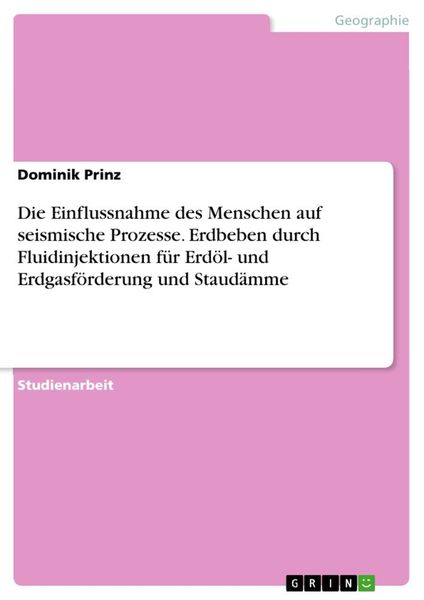 Geographie

Dominik Prinz

Die Einflussnahme des Menschen auf seismische Prozesse. Erdbeben durch Fluidinjektionen für Erdöl- und Erdgasförderung und Staudämme

Studienarbeit

GRIN